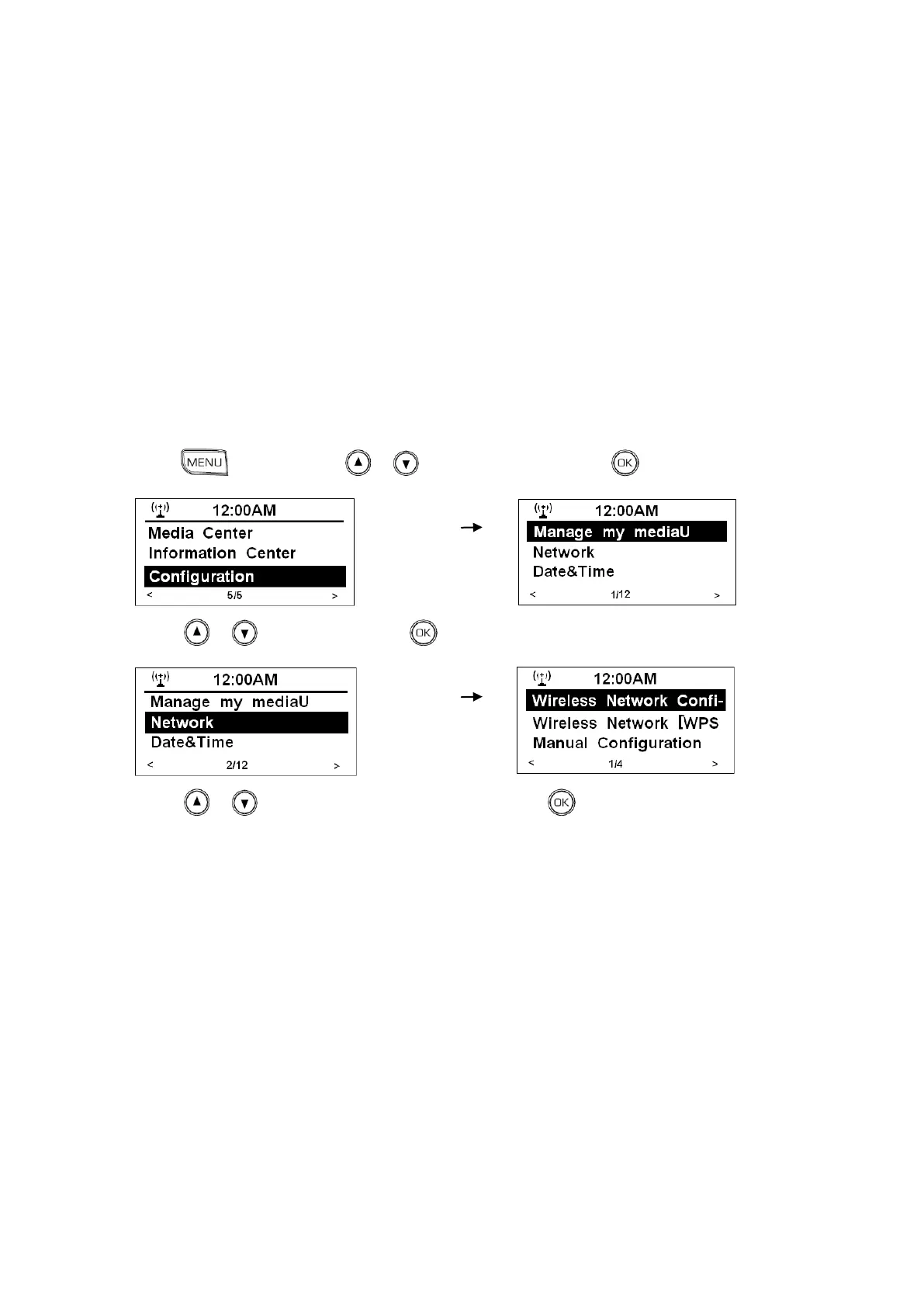 MENU OK

12:00AM
Media Center
Information Center
Configuration
< 5/5 >

12:00AM
Manage my mediaU
Network
Date&Time
< 1/12 >

OK

12:00AM
Manage my mediaU
Network
Date&Time
< 2/12 >

12:00AM
Wireless Network Confi-
Wireless Network [WPS
Manual Configuration
< 1/4 >

OK